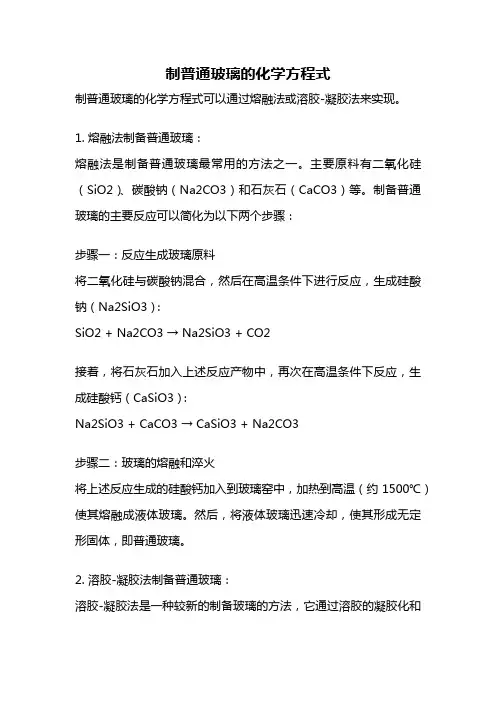 制普通玻璃的化学方程式

制普通玻璃的化学方程式可以通过熔融法或溶胶-凝胶法来实现。

1. 熔融法制备普通玻璃：

熔融法是制备普通玻璃最常用的方法之一。主要原料有二氧化硅（SiO2）、碳酸钠（Na2CO3）和石灰石（CaCO3）等。制备普通玻璃的主要反应可以简化为以下两个步骤：

步骤一：反应生成玻璃原料

将二氧化硅与碳酸钠混合，然后在高温条件下进行反应，生成硅酸钠（Na2SiO3）：

SiO2 + Na2CO3 → Na2SiO3 + CO2

接着，将石灰石加入上述反应产物中，再次在高温条件下反应，生成硅酸钙（CaSiO3）：

Na2SiO3 + CaCO3 → CaSiO3 + Na2CO3

步骤二：玻璃的熔融和淬火

将上述反应生成的硅酸钙加入到玻璃窑中，加热到高温（约 1500℃）使其熔融成液体玻璃。然后，将液体玻璃迅速冷却，使其形成无定形固体，即普通玻璃。

2. 溶胶-凝胶法制备普通玻璃：

溶胶-凝胶法是一种较新的制备玻璃的方法，它通过溶胶的凝胶化和